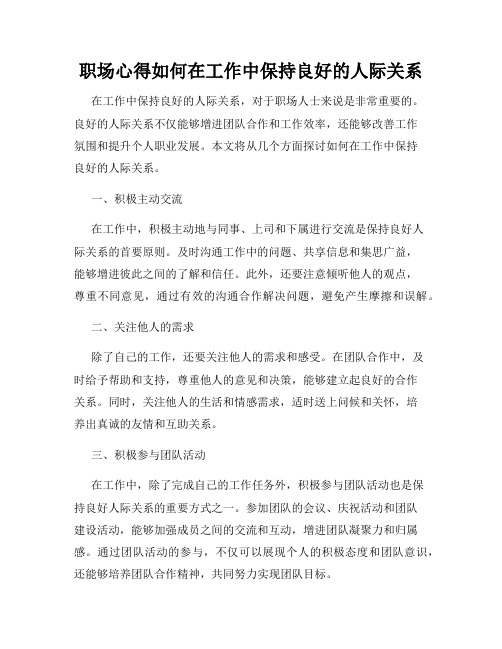 职场心得如何在工作中保持良好的人际关系

在工作中保持良好的人际关系，对于职场人士来说是非常重要的。良好的人际关系不仅能够增进团队合作和工作效率，还能够改善工作氛围和提升个人职业发展。本文将从几个方面探讨如何在工作中保持良好的人际关系。

一、积极主动交流

在工作中，积极主动地与同事、上司和下属进行交流是保持良好人际关系的首要原则。及时沟通工作中的问题、共享信息和集思广益，能够增进彼此之间的了解和信任。此外，还要注意倾听他人的观点，尊重不同意见，通过有效的沟通合作解决问题，避免产生摩擦和误解。

二、关注他人的需求

除了自己的工作，还要关注他人的需求和感受。在团队合作中，及时给予帮助和支持，尊重他人的意见和决策，能够建立起良好的合作关系。同时，关注他人的生活和情感需求，适时送上问候和关怀，培养出真诚的友情和互助关系。

三、积极参与团队活动

在工作中，除了完成自己的工作任务外，积极参与团队活动也是保持良好人际关系的重要方式之一。参加团队的会议、庆祝活动和团队建设活动，能够加强成员之间的交流和互动，增进团队凝聚力和归属感。通过团队活动的参与，不仅可以展现个人的积极态度和团队意识，还能够培养团队合作精神，共同努力实现团队目标。